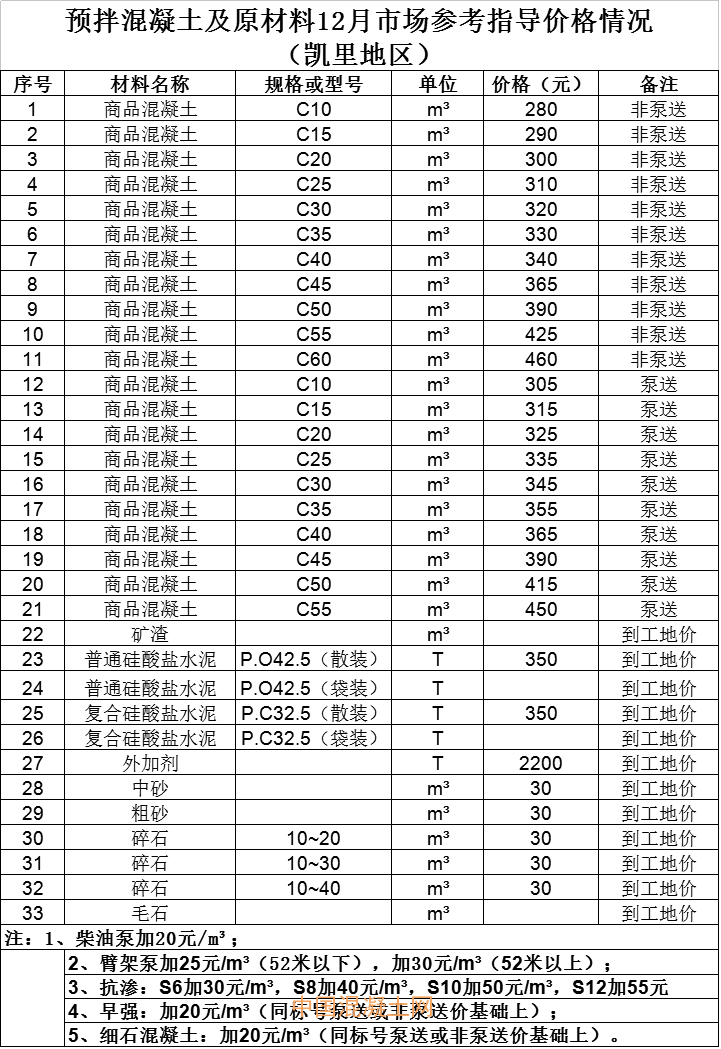 预拌混凝土及原材料12月市场参考指导价格情况
（凯里地区）

| 序号 | 材料名称 | 规格或型号 | 单位 | 价格（元） | 备注 |
|---|---|---|---|---|---|
| 1 | 商品混凝土 | C10 | m³ | 280 | 非泵送 |
| 2 | 商品混凝土 | C15 | m³ | 290 | 非泵送 |
| 3 | 商品混凝土 | C20 | m³ | 300 | 非泵送 |
| 4 | 商品混凝土 | C25 | m³ | 310 | 非泵送 |
| 5 | 商品混凝土 | C30 | m³ | 320 | 非泵送 |
| 6 | 商品混凝土 | C35 | m³ | 330 | 非泵送 |
| 7 | 商品混凝土 | C40 | m³ | 340 | 非泵送 |
| 8 | 商品混凝土 | C45 | m³ | 365 | 非泵送 |
| 9 | 商品混凝土 | C50 | m³ | 390 | 非泵送 |
| 10 | 商品混凝土 | C55 | m³ | 425 | 非泵送 |
| 11 | 商品混凝土 | C60 | m³ | 460 | 非泵送 |
| 12 | 商品混凝土 | C10 | m³ | 305 | 泵送 |
| 13 | 商品混凝土 | C15 | m³ | 315 | 泵送 |
| 14 | 商品混凝土 | C20 | m³ | 325 | 泵送 |
| 15 | 商品混凝土 | C25 | m³ | 335 | 泵送 |
| 16 | 商品混凝土 | C30 | m³ | 345 | 泵送 |
| 17 | 商品混凝土 | C35 | m³ | 355 | 泵送 |
| 18 | 商品混凝土 | C40 | m³ | 365 | 泵送 |
| 19 | 商品混凝土 | C45 | m³ | 390 | 泵送 |
| 20 | 商品混凝土 | C50 | m³ | 415 | 泵送 |
| 21 | 商品混凝土 | C55 | m³ | 450 | 泵送 |
| 22 | 矿渣 |  | m³ |  | 到工地价 |
| 23 | 普通硅酸盐水泥 | P.O42.5（散装） | T | 350 | 到工地价 |
| 24 | 普通硅酸盐水泥 | P.O42.5（袋装） | T |  | 到工地价 |
| 25 | 复合硅酸盐水泥 | P.C32.5（散装） | T | 350 | 到工地价 |
| 26 | 复合硅酸盐水泥 | P.C32.5（袋装） | T |  | 到工地价 |
| 27 | 外加剂 |  | T | 2200 | 到工地价 |
| 28 | 中砂 |  | m³ | 30 | 到工地价 |
| 29 | 粗砂 |  | m³ | 30 | 到工地价 |
| 30 | 碎石 | 10~20 | m³ | 30 | 到工地价 |
| 31 | 碎石 | 10~30 | m³ | 30 | 到工地价 |
| 32 | 碎石 | 10~40 | m³ | 30 | 到工地价 |
| 33 | 毛石 |  | m³ |  | 到工地价 |

注：1、柴油泵加20元/m³；
2、臂架泵加25元/m³（52米以下），加30元/m³（52米以上）；
3、抗渗：S6加30元/m³，S8加40元/m³，S10加50元/m³，S12加55元
4、早强：加20元/m³（同标号泵送或非泵送价基础上）；
5、细石混凝土：加20元/m³（同标号泵送或非泵送价基础上）。

中国混凝土网